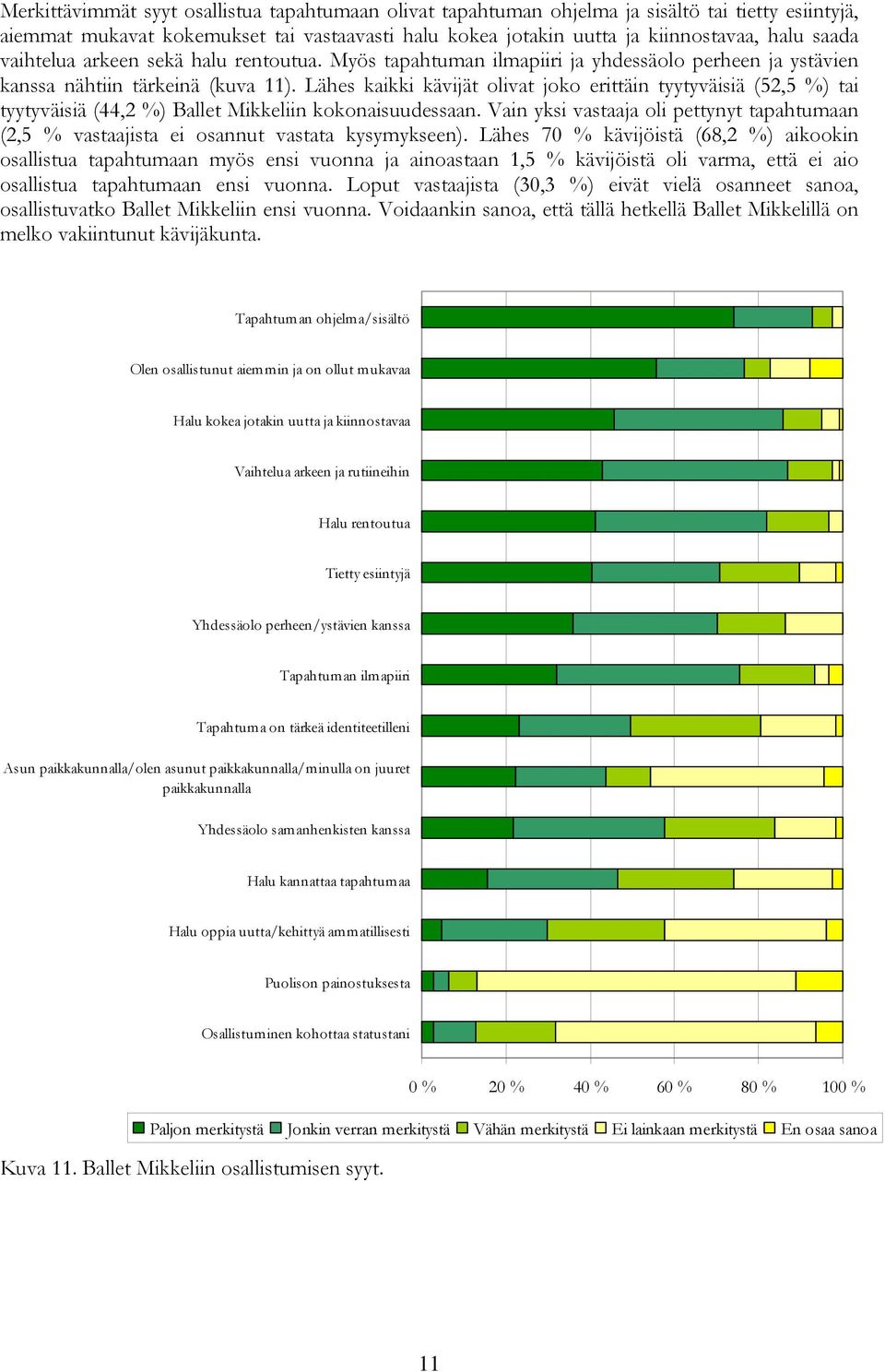 Merkittävimmät syyt osallistua tapahtumaan olivat tapahtuman ohjelma ja sisältö tai tietty esiintyjä, aiemmat mukavat kokemukset tai vastaavasti halu kokea jotakin uutta ja kiinnostavaa, halu saada vaihtelua arkeen sekä halu rentoutua. Myös tapahtuman ilmapiiri ja yhdessäolo perheen ja ystävien kanssa nähtiin tärkeinä (kuva 11). Lähes kaikki kävijät olivat joko erittäin tyytyväisiä (52,5 %) tai tyytyväisiä (44,2 %) Ballet Mikkeliin kokonaisuudessaan. Vain yksi vastaaja oli pettynyt tapahtumaan (2,5 % vastaajista ei osannut vastata kysymykseen). Lähes 70 % kävijöistä (68,2 %) aikookin osallistua tapahtumaan myös ensi vuonna ja ainoastaan 1,5 % kävijöistä oli varma, että ei aio osallistua tapahtumaan ensi vuonna. Loput vastaajista (30,3 %) eivät vielä osanneet sanoa, osallistuvatko Ballet Mikkeliin ensi vuonna. Voidaankin sanoa, että tällä hetkellä Ballet Mikkelillä on melko vakiintunut kävijäkunta.

Tapahtuman ohjelma/sisältö
Olen osallistunut aiemmin ja on ollut mukavaa
Halu kokea jotakin uutta ja kiinnostavaa
Vaihtelua arkeen ja rutiineihin
Halu rentoutua
Tietty esiintyjä
Yhdessäolo perheen/ystävien kanssa
Tapahtuman ilmapiiri
Tapahtuma on tärkeä identiteetilleni
Asun paikkakunnalla/olen asunut paikkakunnalla/minulla on juuret paikkakunnalla
Yhdessäolo samanhenkisten kanssa
Halu kannattaa tapahtumaa
Halu oppia uutta/kehittyä ammatillisesti
Puolison painostuksesta
Osallistuminen kohottaa statustani

0 % 20 % 40 % 60 % 80 % 100 %

Paljon merkitystä Jonkin verran merkitystä Vähän merkitystä Ei lainkaan merkitystä En osaa sanoa

Kuva 11. Ballet Mikkeliin osallistumisen syyt.

11